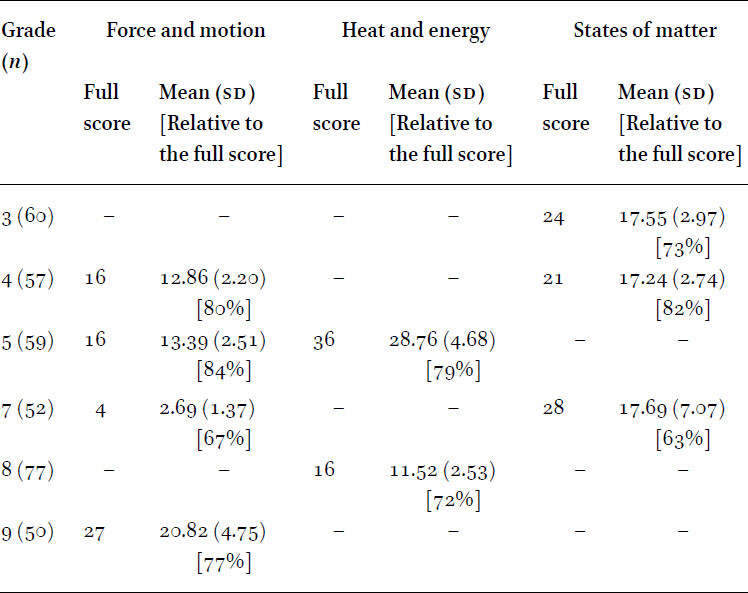 | Grade (n) | Force and motion | | Heat and energy | | States of matter | |
|---|---|---|---|---|---|---|
| | Full score | Mean (SD) [Relative to the full score] | Full score | Mean (SD) [Relative to the full score] | Full score | Mean (SD) [Relative to the full score] |
| 3 (60) | – | – | – | – | 24 | 17.55 (2.97) [73%] |
| 4 (57) | 16 | 12.86 (2.20) [80%] | – | – | 21 | 17.24 (2.74) [82%] |
| 5 (59) | 16 | 13.39 (2.51) [84%] | 36 | 28.76 (4.68) [79%] | – | – |
| 7 (52) | 4 | 2.69 (1.37) [67%] | – | – | 28 | 17.69 (7.07) [63%] |
| 8 (77) | – | – | 16 | 11.52 (2.53) [72%] | – | – |
| 9 (50) | 27 | 20.82 (4.75) [77%] | – | – | – | – |